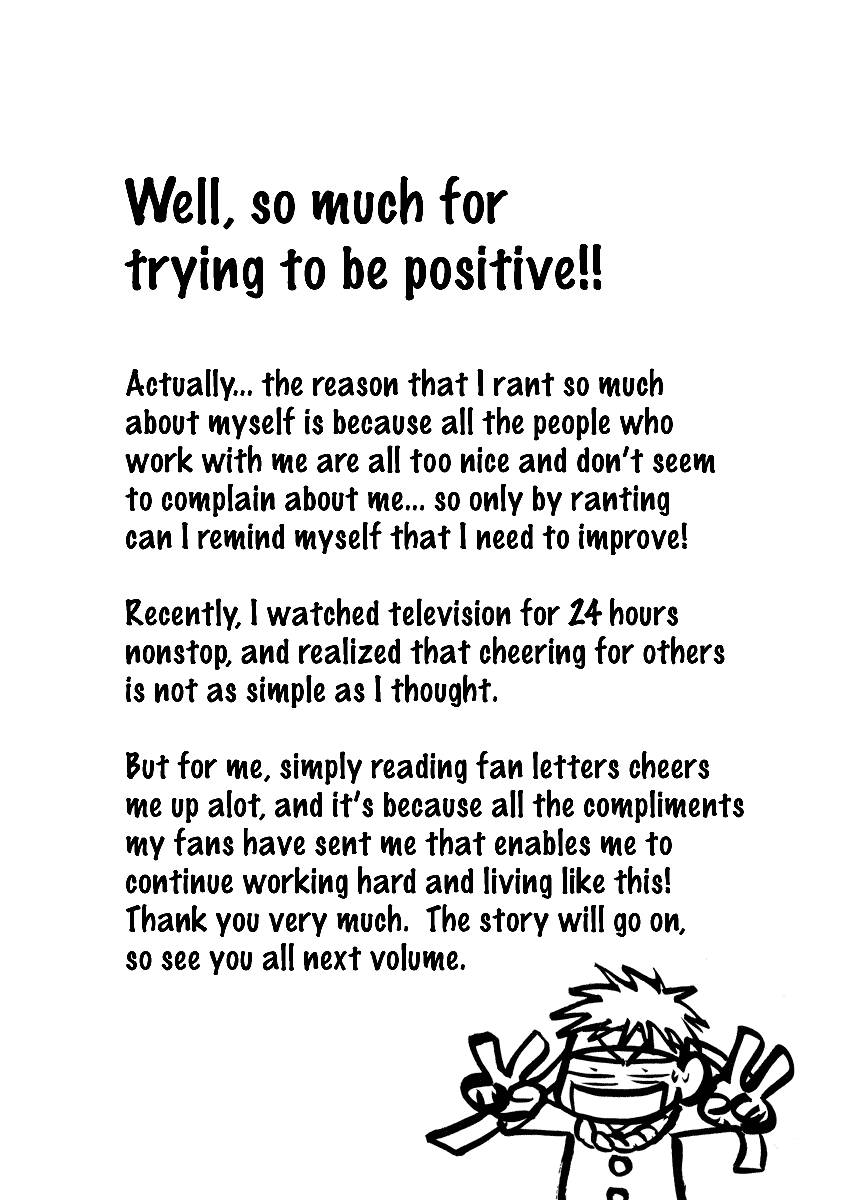 Well, so much for trying to be positive!!

Actually... the reason that I rant so much about myself is because all the people who work with me are all too nice and don't seem to complain about me... so only by ranting can I remind myself that I need to improve!

Recently, I watched television for 24 hours nonstop, and realized that cheering for others is not as simple as I thought.

But for me, simply reading fan letters cheers me up alot, and it's because all the compliments my fans have sent me that enables me to continue working hard and living like this! Thank you very much. The story will go on, so see you all next volume.